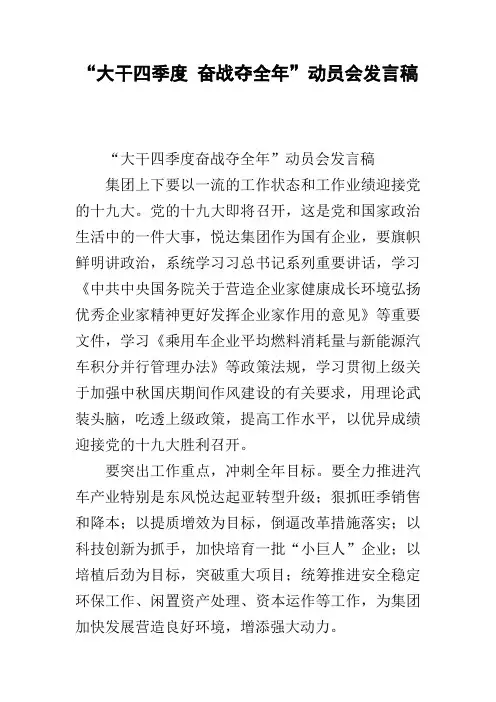 “大干四季度 奋战夺全年”动员会发言稿

“大干四季度奋战夺全年”动员会发言稿

集团上下要以一流的工作状态和工作业绩迎接党的十九大。党的十九大即将召开，这是党和国家政治生活中的一件大事，悦达集团作为国有企业，要旗帜鲜明讲政治，系统学习习总书记系列重要讲话，学习《中共中央国务院关于营造企业家健康成长环境弘扬优秀企业家精神更好发挥企业家作用的意见》等重要文件，学习《乘用车企业平均燃料消耗量与新能源汽车积分并行管理办法》等政策法规，学习贯彻上级关于加强中秋国庆期间作风建设的有关要求，用理论武装头脑，吃透上级政策，提高工作水平，以优异成绩迎接党的十九大胜利召开。

要突出工作重点，冲刺全年目标。要全力推进汽车产业特别是东风悦达起亚转型升级；狠抓旺季销售和降本；以提质增效为目标，倒逼改革措施落实；以科技创新为抓手，加快培育一批“小巨人”企业；以培植后劲为目标，突破重大项目；统筹推进安全稳定环保工作、闲置资产处理、资本运作等工作，为集团加快发展营造良好环境，增添强大动力。